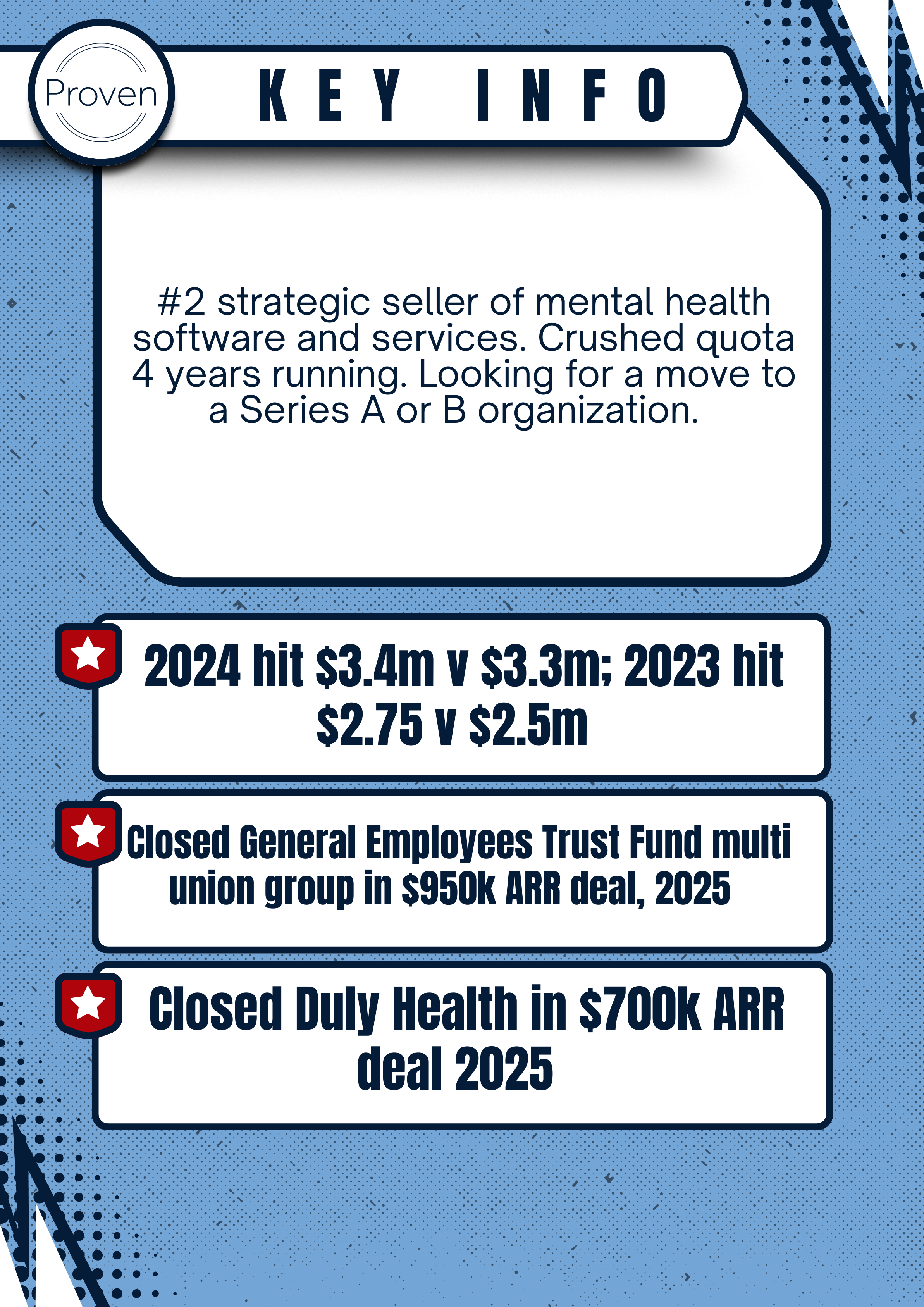 Proven

KEY INFO

#2 strategic seller of mental health software and services. Crushed quota 4 years running. Looking for a move to a Series A or B organization.

2024 hit $3.4m v $3.3m; 2023 hit $2.75 v $2.5m

Closed General Employees Trust Fund multi union group in $950k ARR deal, 2025

Closed Duly Health in $700k ARR deal 2025